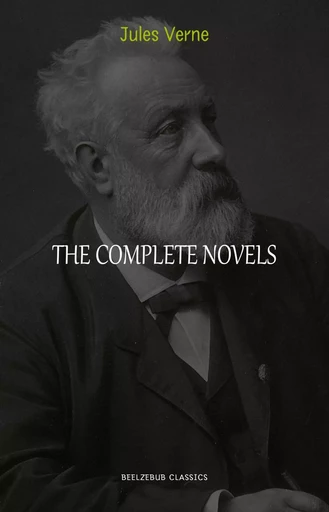 Jules Verne

THE COMPLETE NOVELS

BEELZEBUB CLASSICS